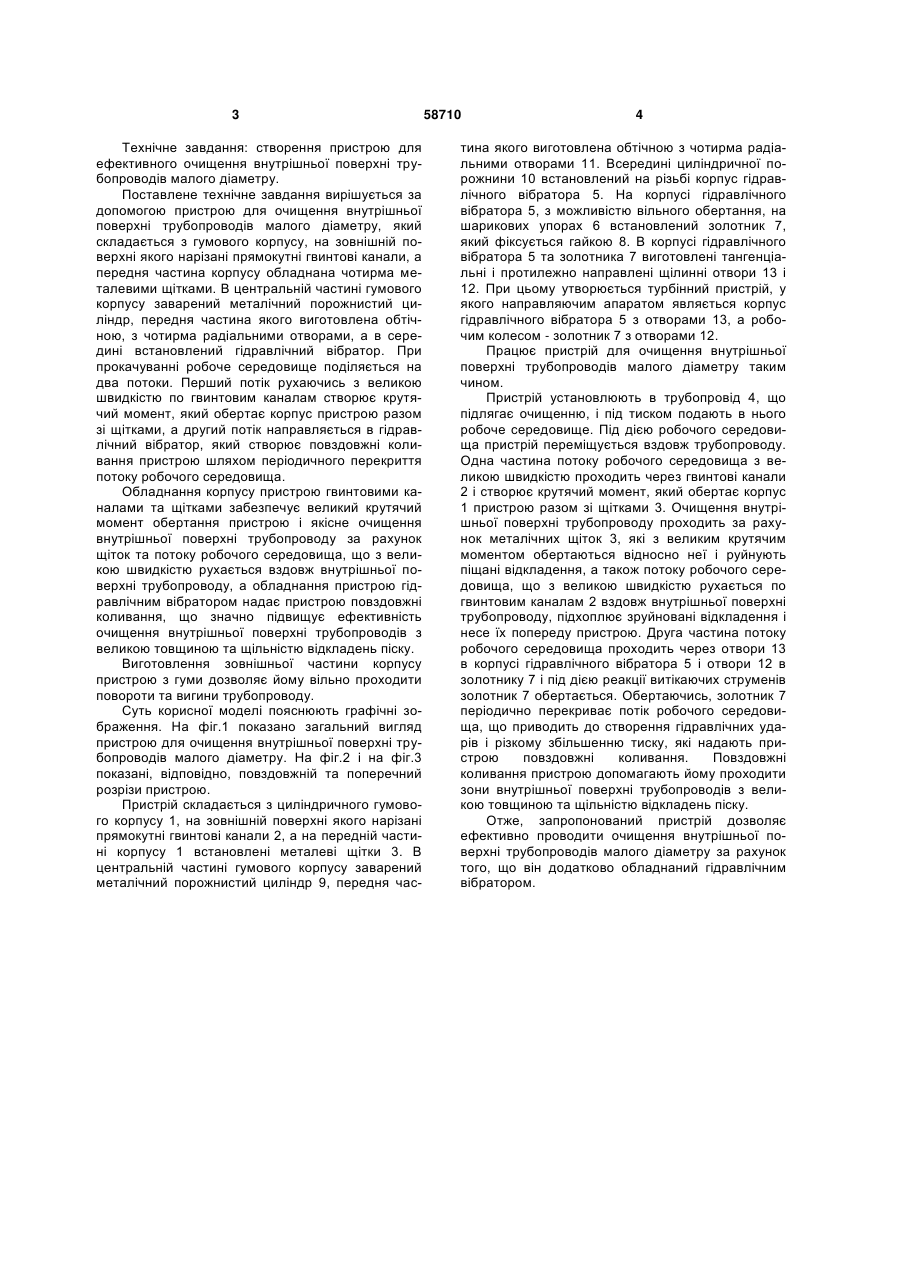 3

58710

4

Технічне завдання: створення пристрою для ефективного очищення внутрішньої поверхні трубопроводів малого діаметру.

Поставлене технічне завдання вирішується за допомогою пристрою для очищення внутрішньої поверхні трубопроводів малого діаметру, який складається з гумового корпусу, на зовнішній поверхні якого нарізані прямокутні гвинтові канали, а передня частина корпусу обладнана чотирма металевими щітками. В центральній частині гумового корпусу заварений металічний порожнистий циліндр, передня частина якого виготовлена обтічною, з чотирма радіальними отворами, а в середині встановлений гідравлічний вібратор. При прокачуванні робоче середовище поділяється на два потоки. Перший потік рухаючись з великою швидкістю по гвинтовим каналам створює крутячий момент, який обертає корпус пристрою разом зі щітками, а другий потік направляється в гідравлічний вібратор, який створює повздовжні коливання пристрою шляхом періодичного перекриття потоку робочого середовища.

Обладнання корпусу пристрою гвинтовими каналами та щітками забезпечує великий крутячий момент обертання пристрою і якісне очищення внутрішньої поверхні трубопроводу за рахунок щіток та потоку робочого середовища, що з великою швидкістю рухається вздовж внутрішньої поверхні трубопроводу, а обладнання пристрою гідравлічним вібратором надає пристрою повздовжні коливання, що значно підвищує ефективність очищення внутрішньої поверхні трубопроводів з великою товщиною та щільністю відкладень піску.

Виготовлення зовнішньої частини корпусу пристрою з гуми дозволяє йому вільно проходити повороти та вигини трубопроводу.

Суть корисної моделі пояснюють графічні зображення. На фіг.1 показано загальний вигляд пристрою для очищення внутрішньої поверхні трубопроводів малого діаметру. На фіг.2 і на фіг.3 показані, відповідно, повздовжній та поперечний розрізи пристрою.

Пристрій складається з циліндричного гумового корпусу 1, на зовнішній поверхні якого нарізані прямокутні гвинтові канали 2, а на передній частині корпусу 1 встановлені металеві щітки 3. В центральній частині гумового корпусу заварений металічний порожнистий циліндр 9, передня частина якого виготовлена обтічною з чотирма радіальними отворами 11. Всередині циліндричної порожнини 10 встановлений на різьбі корпус гідравлічного вібратора 5. На корпусі гідравлічного вібратора 5, з можливістю вільного обертання, на шарикових упорах 6 встановлений золотник 7, який фіксується гайкою 8. В корпусі гідравлічного вібратора 5 та золотника 7 виготовлені тангенціальні і протилежно направлені щілинні отвори 13 і 12. При цьому утворюється турбінний пристрій, у якого направляючим апаратом являється корпус гідравлічного вібратора 5 з отворами 13, а робочим колесом - золотник 7 з отворами 12.

Працює пристрій для очищення внутрішньої поверхні трубопроводів малого діаметру таким чином.

Пристрій установлюють в трубопровід 4, що підлягає очищенню, і під тиском подають в нього робоче середовище. Під дією робочого середовища пристрій переміщується вздовж трубопроводу. Одна частина потоку робочого середовища з великою швидкістю проходить через гвинтові канали 2 і створює крутячий момент, який обертає корпус 1 пристрою разом зі щітками 3. Очищення внутрішньої поверхні трубопроводу проходить за рахунок металічних щіток 3, які з великим крутячим моментом обертаються відносно неї і руйнують піщані відкладення, а також потоку робочого середовища, що з великою швидкістю рухається по гвинтовим каналам 2 вздовж внутрішньої поверхні трубопроводу, підхоплює зруйновані відкладення і несе їх попереду пристрою. Друга частина потоку робочого середовища проходить через отвори 13 в корпусі гідравлічного вібратора 5 і отвори 12 в золотнику 7 і під дією реакції витікаючих струменів золотник 7 обертається. Обертаючись, золотник 7 періодично перекриває потік робочого середовища, що приводить до створення гідравлічних ударів і різкому збільшенню тиску, які надають пристрою повздовжні коливання. Повздовжні коливання пристрою допомагають йому проходити зони внутрішньої поверхні трубопроводів з великою товщиною та щільністю відкладень піску.

Отже, запропонований пристрій дозволяє ефективно проводити очищення внутрішньої поверхні трубопроводів малого діаметру за рахунок того, що він додатково обладнаний гідравлічним вібратором.